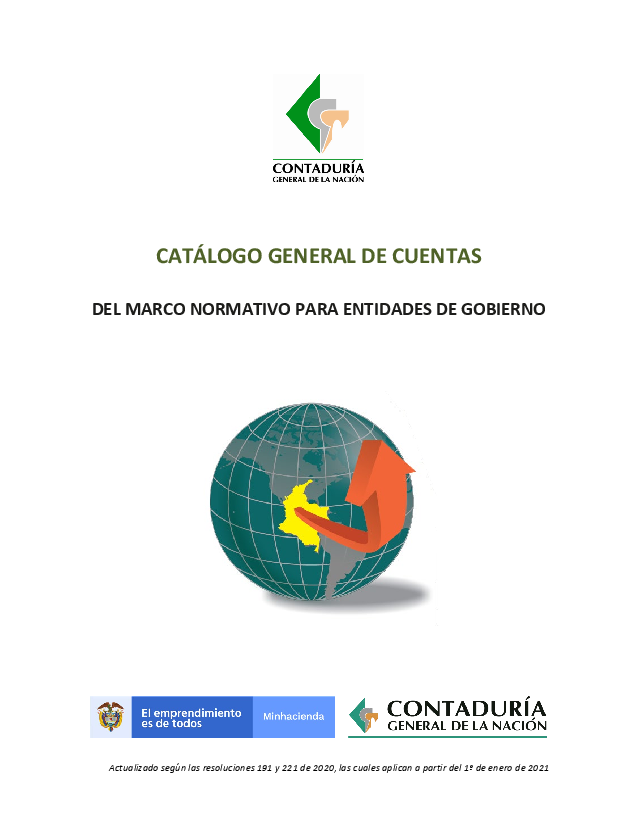 CONTADURÍA
GENERAL DE LA NACIÓN

CATÁLOGO GENERAL DE CUENTAS

DEL MARCO NORMATIVO PARA ENTIDADES DE GOBIERNO

El emprendimiento
es de todos

Minhacienda

CONTADURÍA
GENERAL DE LA NACIÓN

Actualizado según las resoluciones 191 y 221 de 2020, las cuales aplican a partir del 1º de enero de 2021